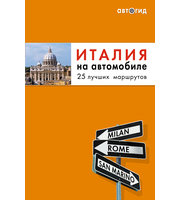 автогид

ИТАЛИЯ
на автомобиле
25 лучших маршрутов

MILAN
ROME
SAN MARINO